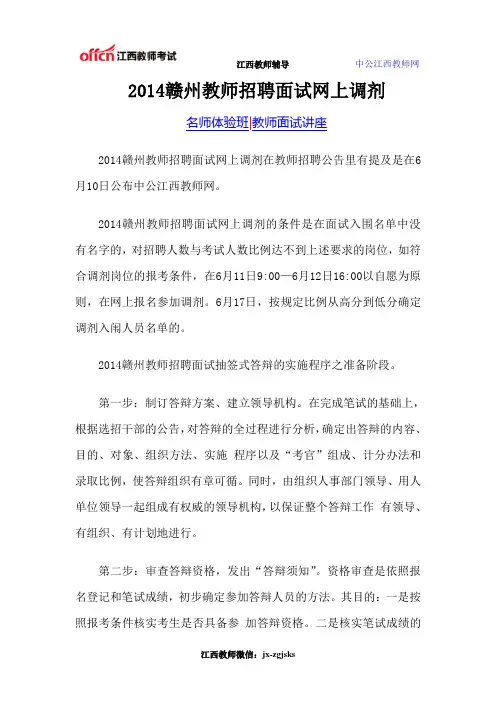 offcn 江西教师考试　江西教师辅导　中公江西教师网

2014赣州教师招聘面试网上调剂

名师体验班|教师面试讲座

2014赣州教师招聘面试网上调剂在教师招聘公告里有提及是在6月10日公布中公江西教师网。

2014赣州教师招聘面试网上调剂的条件是在面试入围名单中没有名字的，对招聘人数与考试人数比例达不到上述要求的岗位，如符合调剂岗位的报考条件，在6月11日9:00—6月12日16:00以自愿为原则，在网上报名参加调剂。6月17日，按规定比例从高分到低分确定调剂入闱人员名单的。

2014赣州教师招聘面试抽签式答辩的实施程序之准备阶段。

第一步：制订答辩方案、建立领导机构。在完成笔试的基础上，根据选招干部的公告，对答辩的全过程进行分析，确定出答辩的内容、目的、对象、组织方法、实施 程序以及“考官”组成、计分办法和录取比例，使答辩组织有章可循。同时，由组织人事部门领导、用人单位领导一起组成有权威的领导机构，以保证整个答辩工作 有领导、有组织、有计划地进行。

第二步：审查答辩资格，发出“答辩须知”。资格审查是依照报名登记和笔试成绩，初步确定参加答辩人员的方法。其目的：一是按照报考条件核实考生是否具备参 加答辩资格。二是核实笔试成绩的

江西教师微信：jx-zgjsks